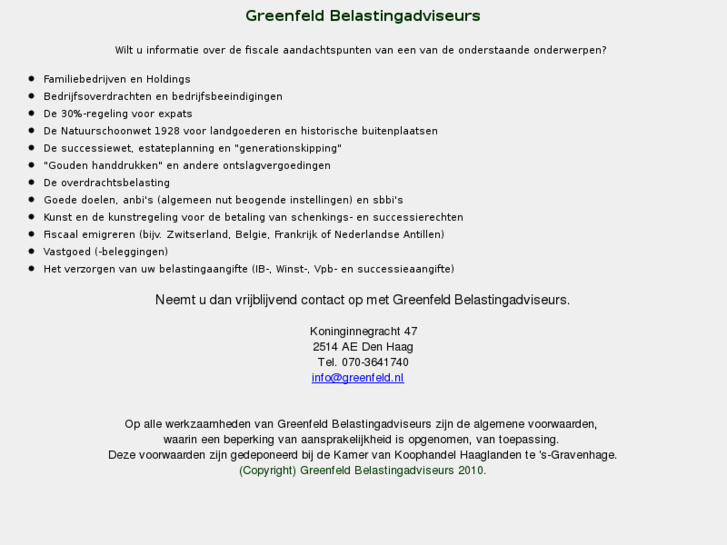 Greenfeld Belastingadviseurs

Wilt u informatie over de fiscale aandachtspunten van een van de onderstaande onderwerpen?

- Familiebedrijven en Holdings
- Bedrijfsoverdrachten en bedrijfsbeeindigingen
- De 30%-regeling voor expats
- De Natuurschoonwet 1928 voor landgoederen en historische buitenplaatsen
- De successiewet, estateplanning en "generationskipping"
- "Gouden handdrukken" en andere ontslagvergoedingen
- De overdrachtsbelasting
- Goede doelen, anbi's (algemeen nut beogende instellingen) en sbbi's
- Kunst en de kunstregeling voor de betaling van schenkings- en successierechten
- Fiscaal emigreren (bijv. Zwitserland, Belgie, Frankrijk of Nederlandse Antillen)
- Vastgoed (-beleggingen)
- Het verzorgen van uw belastingaangifte (IB-, Winst-, Vpb- en successieaangifte)

Neemt u dan vrijblijvend contact op met Greenfeld Belastingadviseurs.

Koninginnegracht 47
2514 AE Den Haag
Tel. 070-3641740
info@greenfeld.nl

Op alle werkzaamheden van Greenfeld Belastingadviseurs zijn de algemene voorwaarden, waarin een beperking van aansprakelijkheid is opgenomen, van toepassing.
Deze voorwaarden zijn gedeponeerd bij de Kamer van Koophandel Haaglanden te 's-Gravenhage.
(Copyright) Greenfeld Belastingadviseurs 2010.